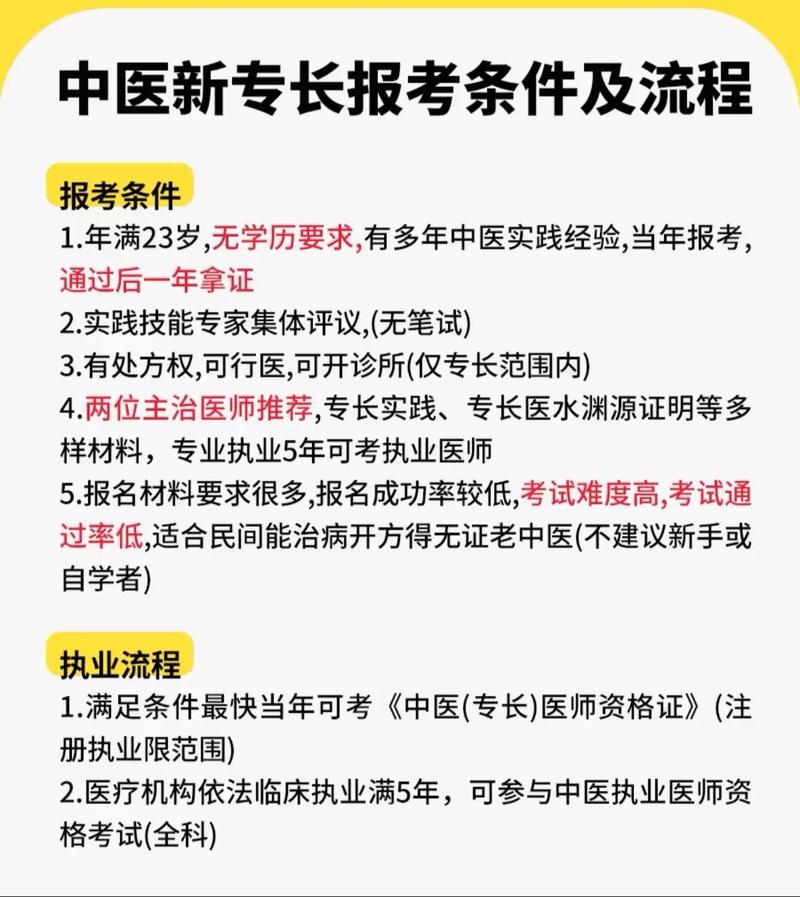 中医新专长报考条件及流程

报考条件
1.年满23岁,无学历要求,有多年中医实践经验,当年报考,通过后一年拿证
2.实践技能专家集体评议,(无笔试)
3.有处方权,可行医,可开诊所(仅专长范围内)
4.两位主治医师推荐,专长实践、专长医水渊源证明等多样材料，专业执业5年可考执业医师
5.报名材料要求很多,报名成功率较低,考试难度高,考试通过率低,适合民间能治病开方得无证老中医(不建议新手或自学者)

执业流程
1.满足条件最快当年可考《中医(专长)医师资格证》(注册执业限范围)
2.医疗机构依法临床执业满5年，可参与中医执业医师资格考试(全科)